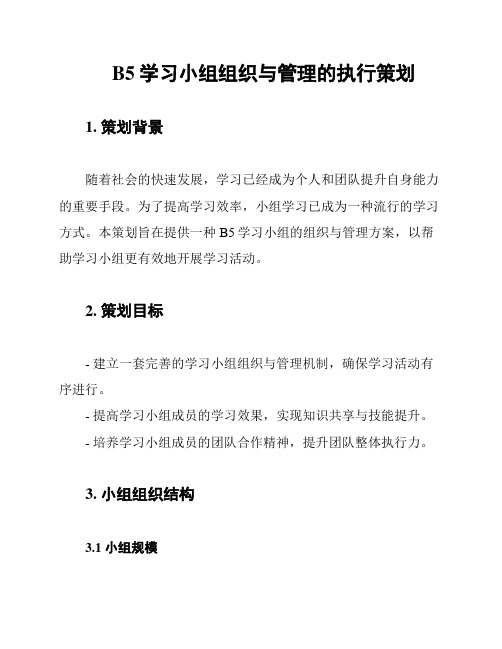 B5 学习小组组织与管理的执行策划

1. 策划背景

随着社会的快速发展，学习已经成为个人和团队提升自身能力的重要手段。为了提高学习效率，小组学习已成为一种流行的学习方式。本策划旨在提供一种 B5 学习小组的组织与管理方案，以帮助学习小组更有效地开展学习活动。

2. 策划目标

- 建立一套完善的学习小组组织与管理机制，确保学习活动有序进行。
- 提高学习小组成员的学习效果，实现知识共享与技能提升。
- 培养学习小组成员的团队合作精神，提升团队整体执行力。

3. 小组组织结构

3.1 小组规模